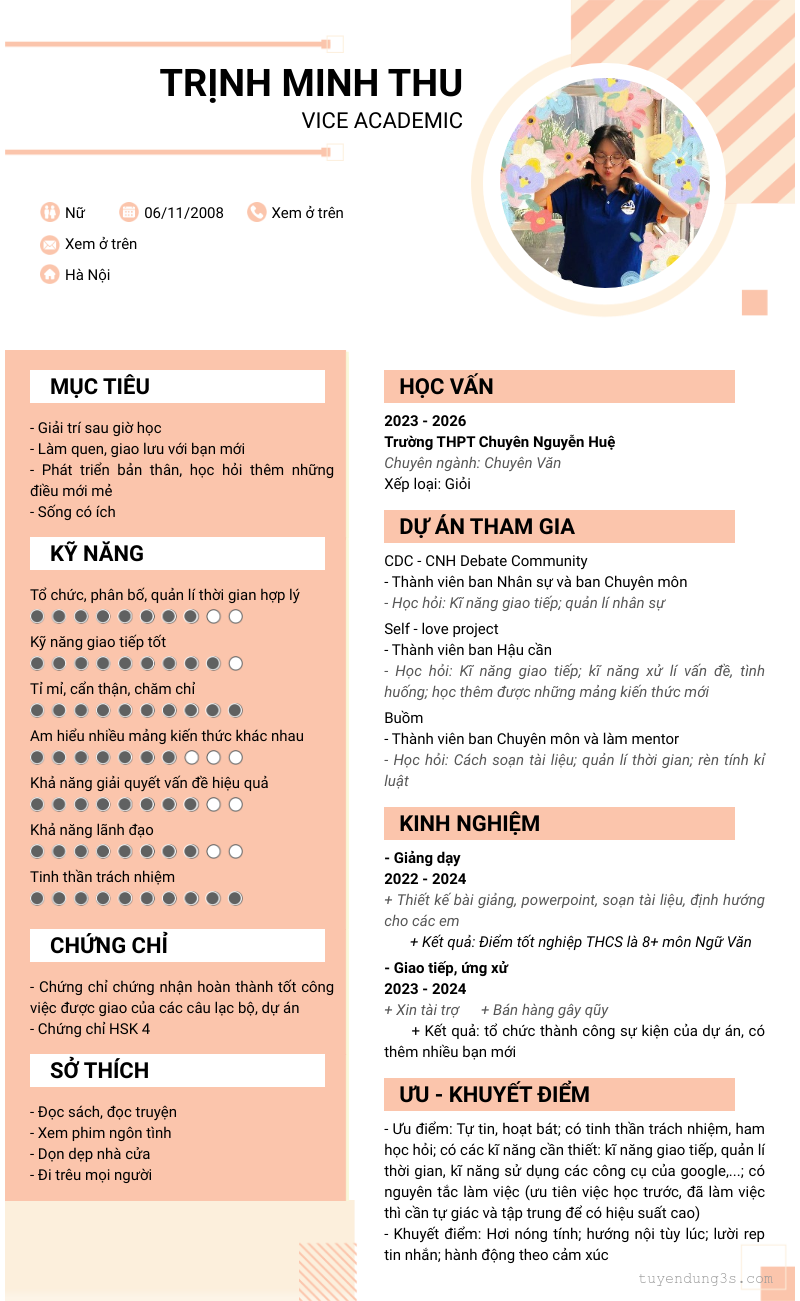 TRỊNH MINH THU
VICE ACADEMIC

Nữ
06/11/2008
Xem ở trên
Xem ở trên
Hà Nội

MỤC TIÊU

- Giải trí sau giờ học
- Làm quen, giao lưu với bạn mới
- Phát triển bản thân, học hỏi thêm những điều mới mẻ
- Sống có ích

KỸ NĂNG

Tổ chức, phân bố, quản lí thời gian hợp lý
Kỹ năng giao tiếp tốt
Tỉ mỉ, cẩn thận, chăm chỉ
Am hiểu nhiều mảng kiến thức khác nhau
Khả năng giải quyết vấn đề hiệu quả
Khả năng lãnh đạo
Tinh thần trách nhiệm

CHỨNG CHỈ

- Chứng chỉ chứng nhận hoàn thành tốt công việc được giao của các câu lạc bộ, dự án
- Chứng chỉ HSK 4

SỞ THÍCH

- Đọc sách, đọc truyện
- Xem phim ngôn tình
- Dọn dẹp nhà cửa
- Đi trêu mọi người

HỌC VẤN

2023 - 2026
Trường THPT Chuyên Nguyễn Huệ
Chuyên ngành: Chuyên Văn
Xếp loại: Giỏi

DỰ ÁN THAM GIA

CDC - CNH Debate Community
- Thành viên ban Nhân sự và ban Chuyên môn
- Học hỏi: Kĩ năng giao tiếp; quản lí nhân sự
Self - love project
- Thành viên ban Hậu cần
- Học hỏi: Kĩ năng giao tiếp; kĩ năng xử lí vấn đề, tình huống; học thêm được những mảng kiến thức mới
Buồm
- Thành viên ban Chuyên môn và làm mentor
- Học hỏi: Cách soạn tài liệu; quản lí thời gian; rèn tính kỉ luật

KINH NGHIỆM

- Giảng dạy
2022 - 2024
+ Thiết kế bài giảng, powerpoint, soạn tài liệu, định hướng cho các em
+ Kết quả: Điểm tốt nghiệp THCS là 8+ môn Ngữ Văn
- Giao tiếp, ứng xử
2023 - 2024
+ Xin tài trợ + Bán hàng gây quỹ
+ Kết quả: tổ chức thành công sự kiện của dự án, có thêm nhiều bạn mới

ƯU - KHUYẾT ĐIỂM

- Ưu điểm: Tự tin, hoạt bát; có tinh thần trách nhiệm, ham học hỏi; có các kĩ năng cần thiết: kĩ năng giao tiếp, quản lí thời gian, kĩ năng sử dụng các công cụ của google,...; có nguyên tắc làm việc (ưu tiên việc học trước, đã làm việc thì cần tự giác và tập trung để có hiệu suất cao)
- Khuyết điểm: Hơi nóng tính; hướng nội tùy lúc; lười rep tin nhắn; hành động theo cảm xúc

tuyendung3s.com